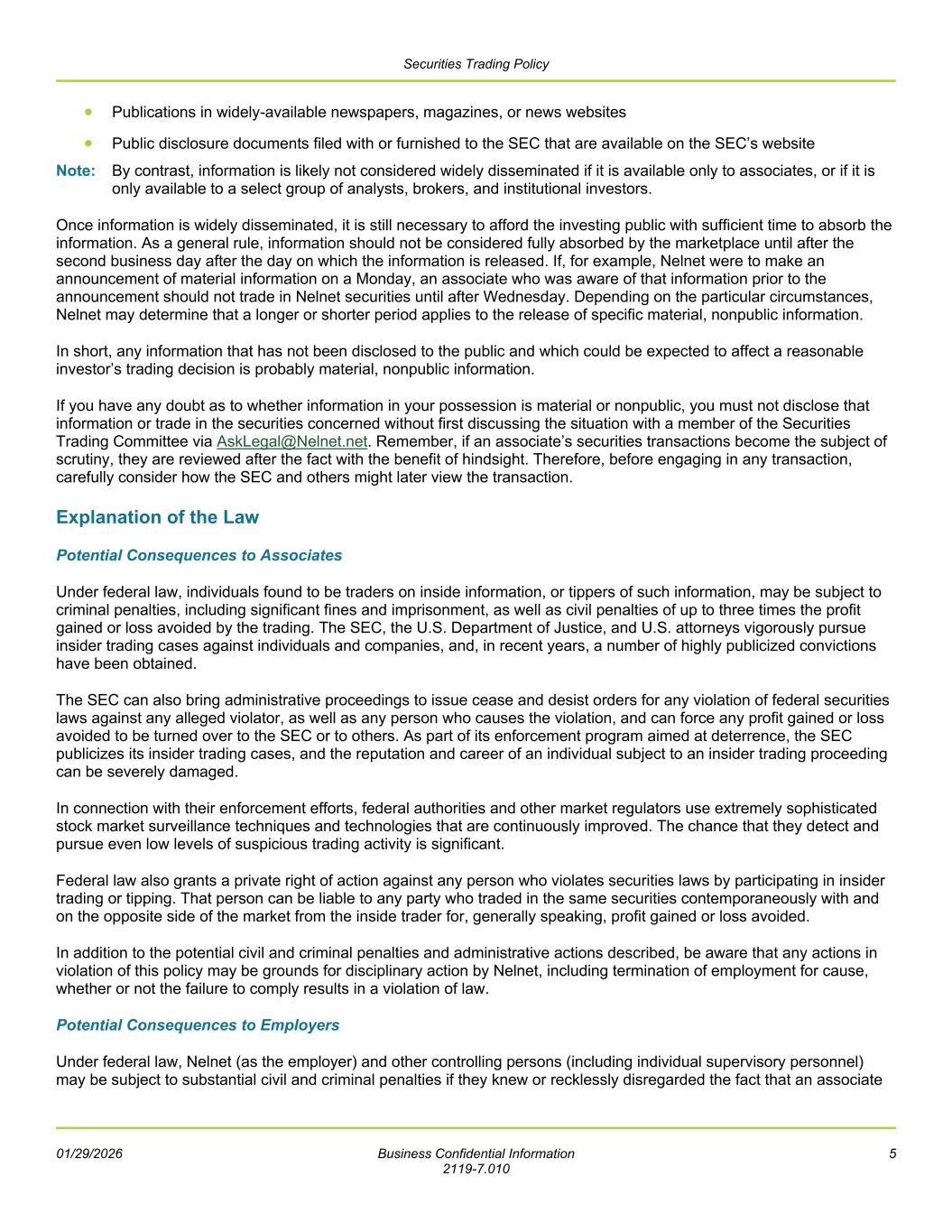 Securities Trading Policy

• Publications in widely-available newspapers, magazines, or news websites

• Public disclosure documents filed with or furnished to the SEC that are available on the SEC's website

Note: By contrast, information is likely not considered widely disseminated if it is available only to associates, or if it is only available to a select group of analysts, brokers, and institutional investors.

Once information is widely disseminated, it is still necessary to afford the investing public with sufficient time to absorb the information. As a general rule, information should not be considered fully absorbed by the marketplace until after the second business day after the day on which the information is released. If, for example, Nelnet were to make an announcement of material information on a Monday, an associate who was aware of that information prior to the announcement should not trade in Nelnet securities until after Wednesday. Depending on the particular circumstances, Nelnet may determine that a longer or shorter period applies to the release of specific material, nonpublic information.

In short, any information that has not been disclosed to the public and which could be expected to affect a reasonable investor's trading decision is probably material, nonpublic information.

If you have any doubt as to whether information in your possession is material or nonpublic, you must not disclose that information or trade in the securities concerned without first discussing the situation with a member of the Securities Trading Committee via AskLegal@Nelnet.net. Remember, if an associate's securities transactions become the subject of scrutiny, they are reviewed after the fact with the benefit of hindsight. Therefore, before engaging in any transaction, carefully consider how the SEC and others might later view the transaction.

Explanation of the Law

Potential Consequences to Associates

Under federal law, individuals found to be traders on inside information, or tippers of such information, may be subject to criminal penalties, including significant fines and imprisonment, as well as civil penalties of up to three times the profit gained or loss avoided by the trading. The SEC, the U.S. Department of Justice, and U.S. attorneys vigorously pursue insider trading cases against individuals and companies, and, in recent years, a number of highly publicized convictions have been obtained.

The SEC can also bring administrative proceedings to issue cease and desist orders for any violation of federal securities laws against any alleged violator, as well as any person who causes the violation, and can force any profit gained or loss avoided to be turned over to the SEC or to others. As part of its enforcement program aimed at deterrence, the SEC publicizes its insider trading cases, and the reputation and career of an individual subject to an insider trading proceeding can be severely damaged.

In connection with their enforcement efforts, federal authorities and other market regulators use extremely sophisticated stock market surveillance techniques and technologies that are continuously improved. The chance that they detect and pursue even low levels of suspicious trading activity is significant.

Federal law also grants a private right of action against any person who violates securities laws by participating in insider trading or tipping. That person can be liable to any party who traded in the same securities contemporaneously with and on the opposite side of the market from the inside trader for, generally speaking, profit gained or loss avoided.

In addition to the potential civil and criminal penalties and administrative actions described, be aware that any actions in violation of this policy may be grounds for disciplinary action by Nelnet, including termination of employment for cause, whether or not the failure to comply results in a violation of law.

Potential Consequences to Employers

Under federal law, Nelnet (as the employer) and other controlling persons (including individual supervisory personnel) may be subject to substantial civil and criminal penalties if they knew or recklessly disregarded the fact that an associate

01/29/2026 Business Confidential Information 2119-7.010 5